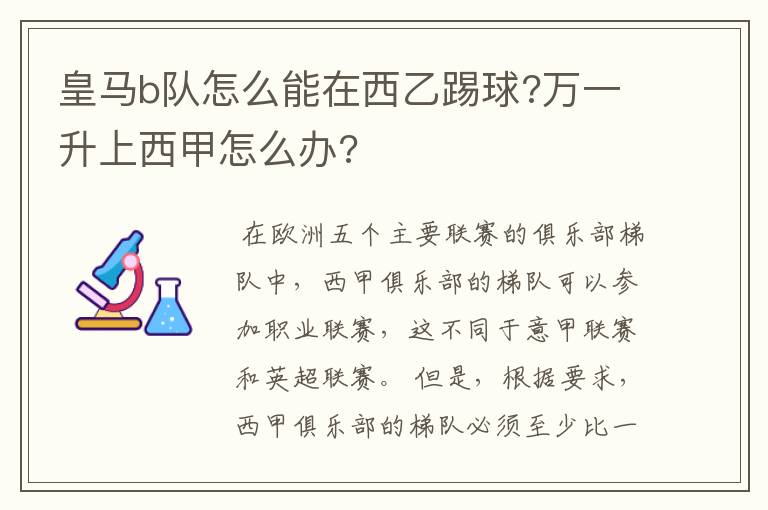 皇马b队怎么能在西乙踢球?万一升上西甲怎么办?

在欧洲五个主要联赛的俱乐部梯队中，西甲俱乐部的梯队可以参加职业联赛，这不同于意甲联赛和英超联赛。但是，根据要求，西甲俱乐部的梯队必须至少比一